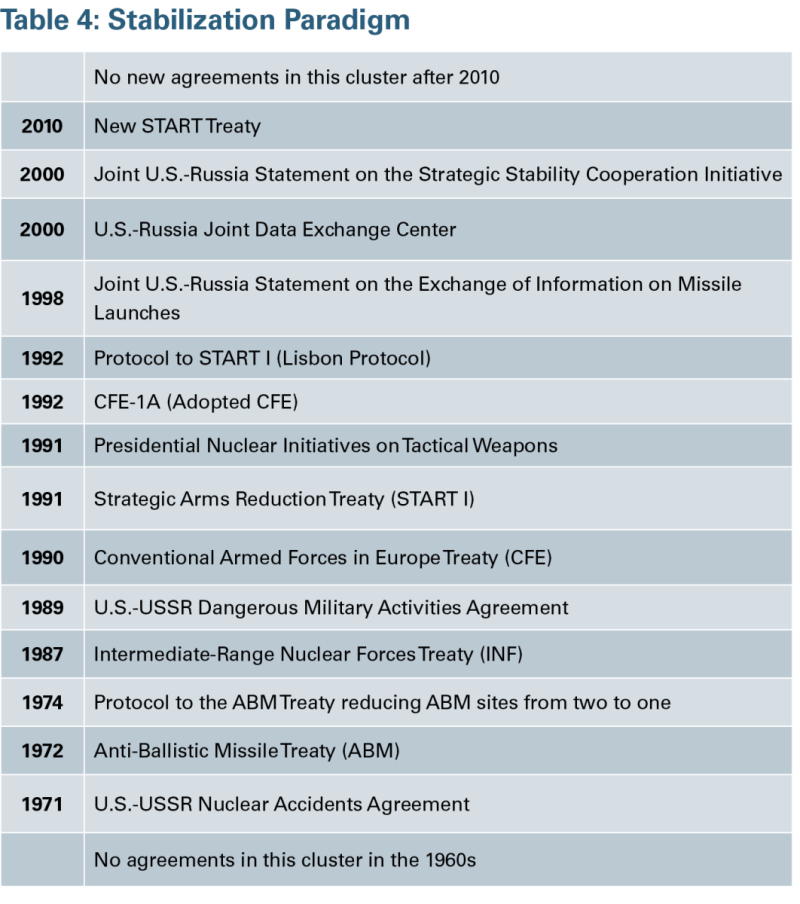 Table 4: Stabilization Paradigm

|  | No new agreements in this cluster after 2010 |
|---|---|
| 2010 | New START Treaty |
| 2000 | Joint U.S.-Russia Statement on the Strategic Stability Cooperation Initiative |
| 2000 | U.S.-Russia Joint Data Exchange Center |
| 1998 | Joint U.S.-Russia Statement on the Exchange of Information on Missile Launches |
| 1992 | Protocol to START I (Lisbon Protocol) |
| 1992 | CFE-1A (Adopted CFE) |
| 1991 | Presidential Nuclear Initiatives on Tactical Weapons |
| 1991 | Strategic Arms Reduction Treaty (START I) |
| 1990 | Conventional Armed Forces in Europe Treaty (CFE) |
| 1989 | U.S.-USSR Dangerous Military Activities Agreement |
| 1987 | Intermediate-Range Nuclear Forces Treaty (INF) |
| 1974 | Protocol to the ABM Treaty reducing ABM sites from two to one |
| 1972 | Anti-Ballistic Missile Treaty (ABM) |
| 1971 | U.S.-USSR Nuclear Accidents Agreement |
|  | No agreements in this cluster in the 1960s |